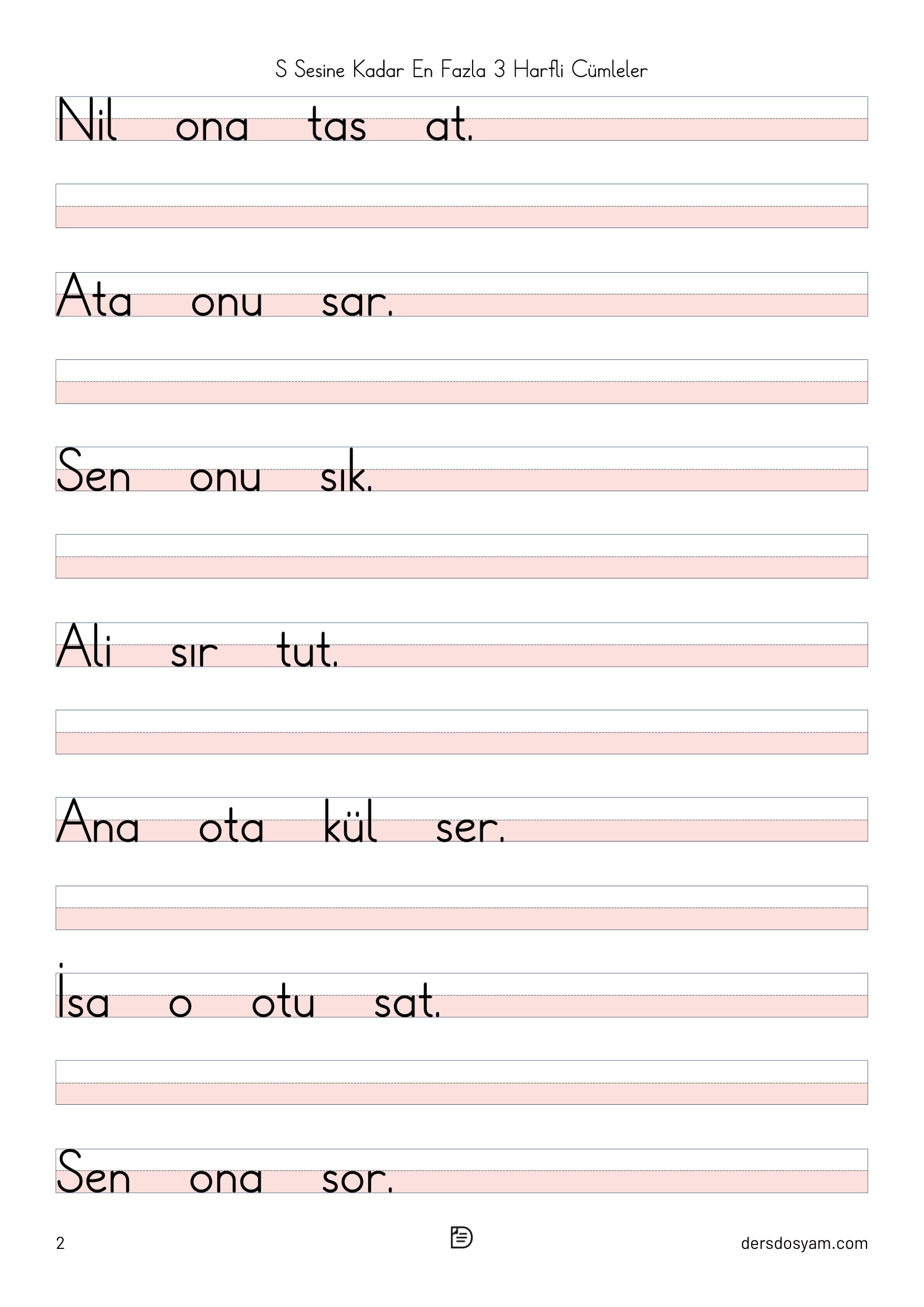 S Sesine Kadar En Fazla 3 Harfli Cümleler

Nil ona tas at.

Ata onu sar.

Sen onu sık.

Ali sır tut.

Ana ota kül ser.

İsa o otu sat.

Sen ona sor.

2

dersdosyam.com